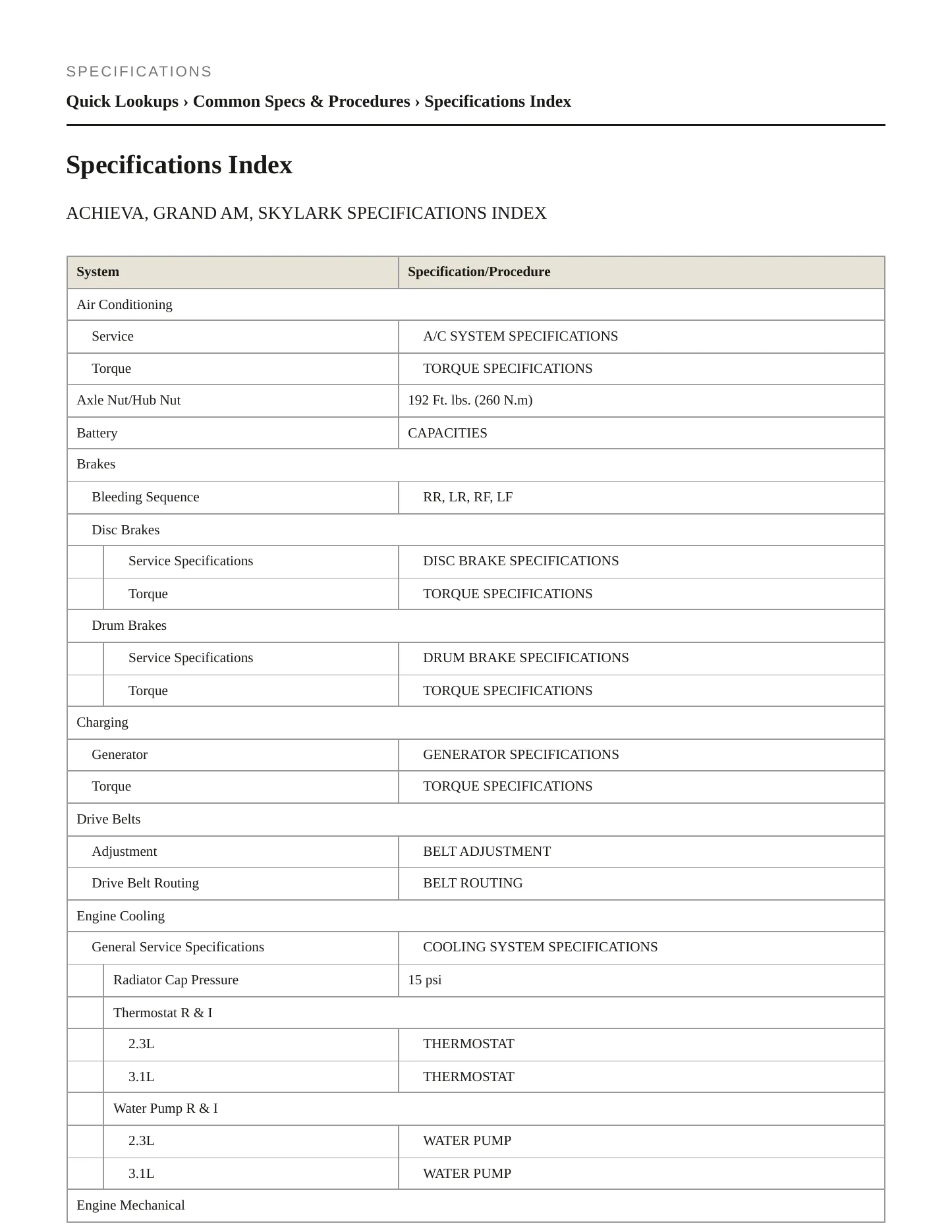 SPECIFICATIONS

Quick Lookups › Common Specs & Procedures › Specifications Index

Specifications Index

ACHIEVA, GRAND AM, SKYLARK SPECIFICATIONS INDEX

| System | Specification/Procedure |
|---|---|
| Air Conditioning | |
| Service | A/C SYSTEM SPECIFICATIONS |
| Torque | TORQUE SPECIFICATIONS |
| Axle Nut/Hub Nut | 192 Ft. lbs. (260 N.m) |
| Battery | CAPACITIES |
| Brakes | |
| Bleeding Sequence | RR, LR, RF, LF |
| Disc Brakes | |
| Service Specifications | DISC BRAKE SPECIFICATIONS |
| Torque | TORQUE SPECIFICATIONS |
| Drum Brakes | |
| Service Specifications | DRUM BRAKE SPECIFICATIONS |
| Torque | TORQUE SPECIFICATIONS |
| Charging | |
| Generator | GENERATOR SPECIFICATIONS |
| Torque | TORQUE SPECIFICATIONS |
| Drive Belts | |
| Adjustment | BELT ADJUSTMENT |
| Drive Belt Routing | BELT ROUTING |
| Engine Cooling | |
| General Service Specifications | COOLING SYSTEM SPECIFICATIONS |
| Radiator Cap Pressure | 15 psi |
| Thermostat R & I | |
| 2.3L | THERMOSTAT |
| 3.1L | THERMOSTAT |
| Water Pump R & I | |
| 2.3L | WATER PUMP |
| 3.1L | WATER PUMP |
| Engine Mechanical | |